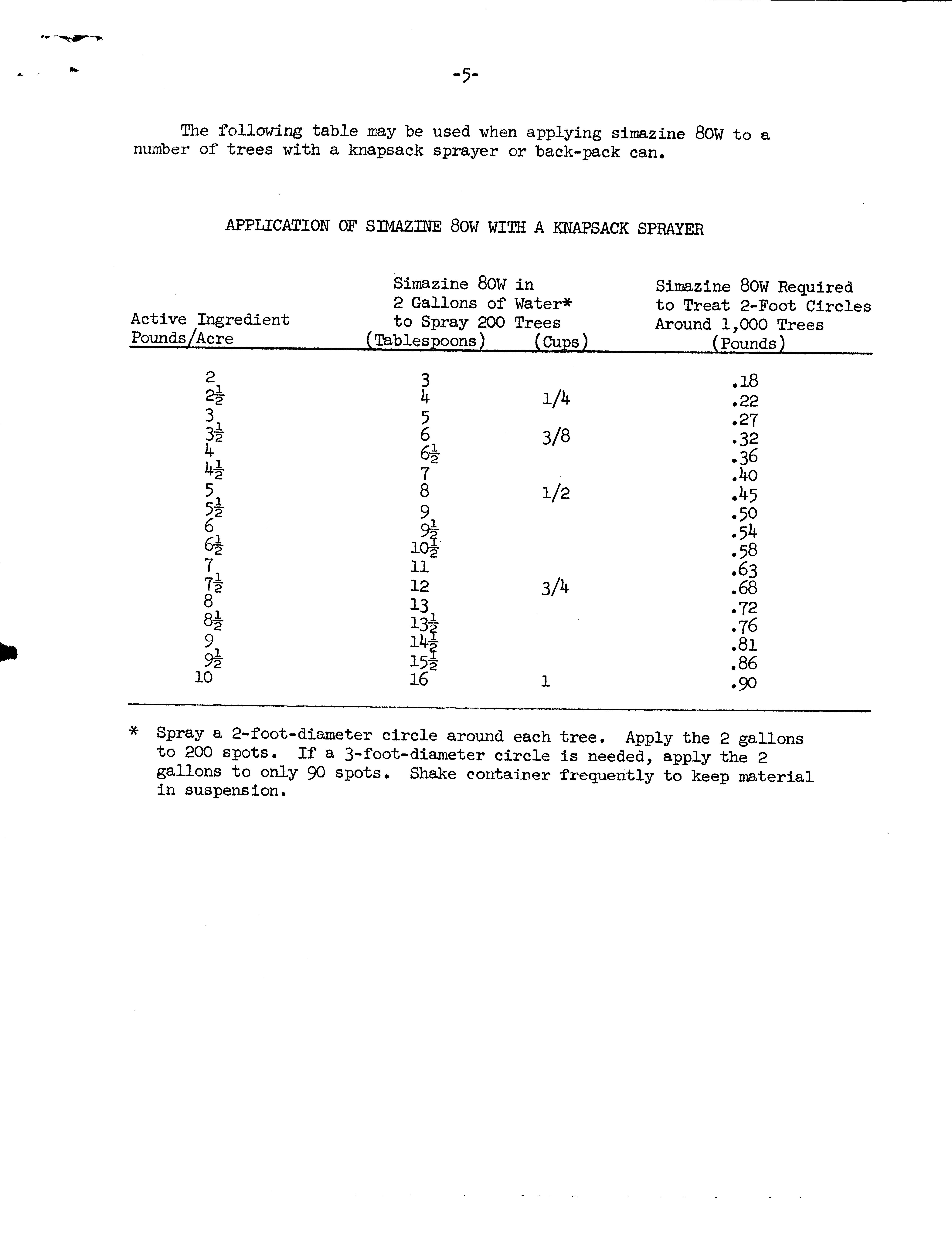 -5-

The following table may be used when applying simazine 80W to a number of trees with a knapsack sprayer or back-pack can.

APPLICATION OF SIMAZINE 80W WITH A KNAPSACK SPRAYER

| Active Ingredient Pounds/Acre | Simazine 80W in 2 Gallons of Water* to Spray 200 Trees (Tablespoons) | (Cups) | Simazine 80W Required to Treat 2-Foot Circles Around 1,000 Trees (Pounds) |
|---|---|---|---|
| 2 | 3 | | .18 |
| $2\frac{1}{2}$ | 4 | 1/4 | .22 |
| 3 | 5 | | .27 |
| $3\frac{1}{2}$ | 6 | 3/8 | .32 |
| 4 | $6\frac{1}{2}$ | | .36 |
| $4\frac{1}{2}$ | 7 | | .40 |
| 5 | 8 | 1/2 | .45 |
| $5\frac{1}{2}$ | 9 | | .50 |
| 6 | $9\frac{1}{2}$ | | .54 |
| $6\frac{1}{2}$ | $10\frac{1}{2}$ | | .58 |
| 7 | 11 | | .63 |
| $7\frac{1}{2}$ | 12 | 3/4 | .68 |
| 8 | 13 | | .72 |
| $8\frac{1}{2}$ | $13\frac{1}{2}$ | | .76 |
| 9 | $14\frac{1}{2}$ | | .81 |
| $9\frac{1}{2}$ | $15\frac{1}{2}$ | | .86 |
| 10 | 16 | 1 | .90 |

* Spray a 2-foot-diameter circle around each tree. Apply the 2 gallons to 200 spots. If a 3-foot-diameter circle is needed, apply the 2 gallons to only 90 spots. Shake container frequently to keep material in suspension.